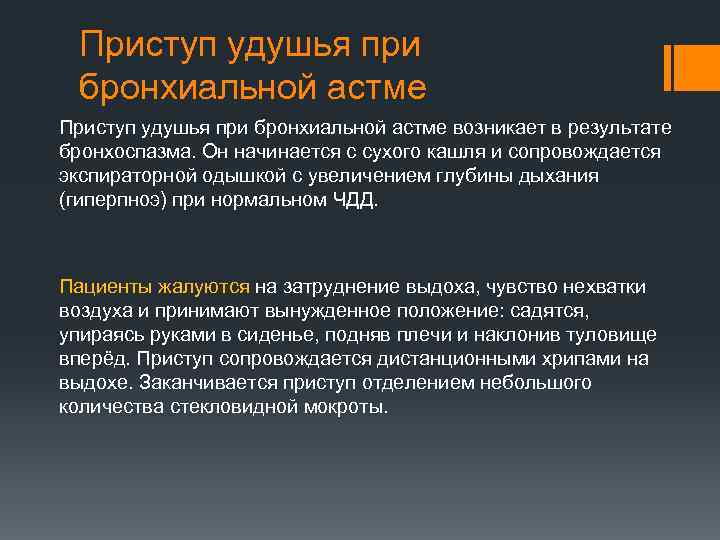 Приступ удушья при бронхиальной астме

Приступ удушья при бронхиальной астме возникает в результате бронхоспазма. Он начинается с сухого кашля и сопровождается экспираторной одышкой с увеличением глубины дыхания (гиперпноэ) при нормальном ЧДД.

Пациенты жалуются на затруднение выдоха, чувство нехватки воздуха и принимают вынужденное положение: садятся, упираясь руками в сиденье, подняв плечи и наклонив туловище вперёд. Приступ сопровождается дистанционными хрипами на выдохе. Заканчивается приступ отделением небольшого количества стекловидной мокроты.